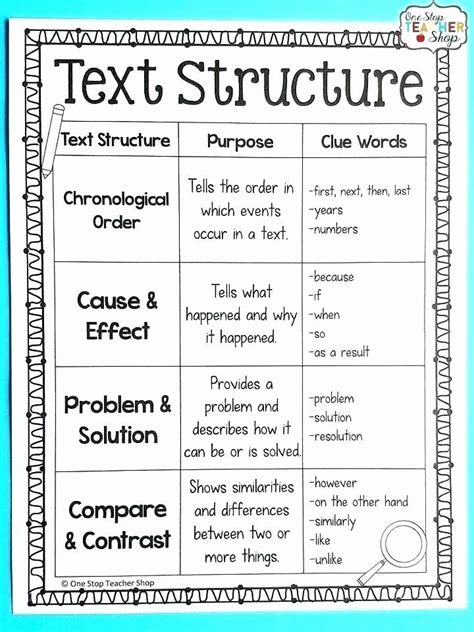 One Stop TEACHER Shop

Text Structure

| Text Structure | Purpose | Clue Words |
|---|---|---|
| Chronological Order | Tells the order in which events occur in a text. | -first, next, then, last -years -numbers |
| Cause & Effect | Tells what happened and why it happened. | -because -if -when -so -as a result |
| Problem & Solution | Provides a problem and describes how it can be or is solved. | -problem -solution -resolution |
| Compare & Contrast | Shows similarities and differences between two or more things. | -however -on the other hand -similarly -like -unlike |

© One Stop Teacher Shop